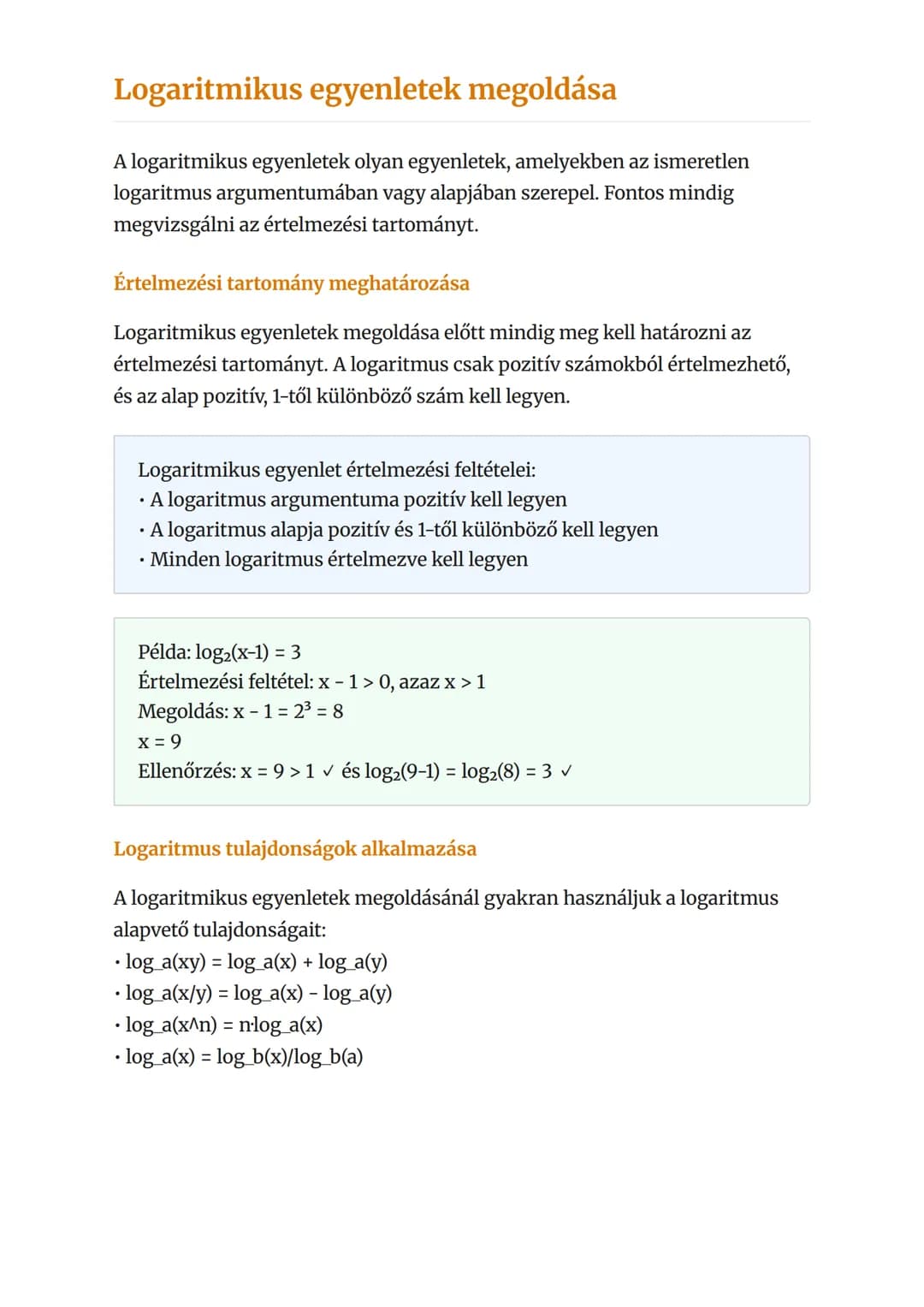 Logaritmikus egyenletek megoldása

A logaritmikus egyenletek olyan egyenletek, amelyekben az ismeretlen logaritmus argumentumában vagy alapjában szerepel. Fontos mindig megvizsgálni az értelmezési tartományt.

Értelmezési tartomány meghatározása

Logaritmikus egyenletek megoldása előtt mindig meg kell határozni az értelmezési tartományt. A logaritmus csak pozitív számokból értelmezhető, és az alap pozitív, 1-től különböző szám kell legyen.

Logaritmikus egyenlet értelmezési feltételei:
• A logaritmus argumentuma pozitív kell legyen
• A logaritmus alapja pozitív és 1-től különböző kell legyen
• Minden logaritmus értelmezve kell legyen

Példa: $\log_2(x-1) = 3$
Értelmezési feltétel: $x - 1 > 0$, azaz $x > 1$
Megoldás: $x - 1 = 2^3 = 8$
$x = 9$
Ellenőrzés: $x = 9 > 1$ ✓ és $\log_2(9-1) = \log_2(8) = 3$ ✓

Logaritmus tulajdonságok alkalmazása

A logaritmikus egyenletek megoldásánál gyakran használjuk a logaritmus alapvető tulajdonságait:
• log_a(xy) = log_a(x) + log_a(y)
• log_a(x/y) = log_a(x) - log_a(y)
• log_a(x^n) = n·log_a(x)
• log_a(x) = log_b(x)/log_b(a)